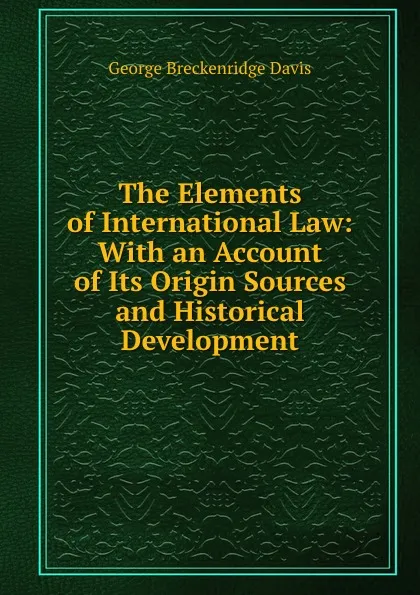 George Breckenridge Davis

The Elements of International Law: With an Account of Its Origin Sources and Historical Development